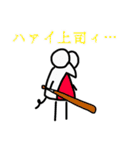 ハァイ上司ィ…